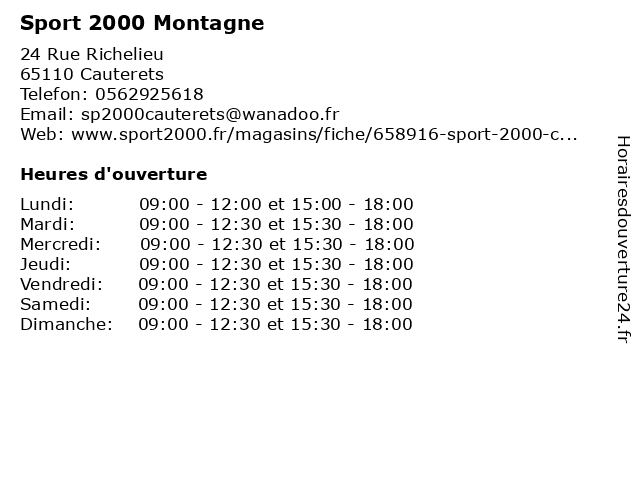 Sport 2000 Montagne

24 Rue Richelieu
65110 Cauterets
Telefon: 0562925618
Email: sp2000cauterets@wanadoo.fr
Web: www.sport2000.fr/magasins/fiche/658916-sport-2000-c...

Heures d'ouverture

Lundi: 09:00 - 12:00 et 15:00 - 18:00
Mardi: 09:00 - 12:30 et 15:30 - 18:00
Mercredi: 09:00 - 12:30 et 15:30 - 18:00
Jeudi: 09:00 - 12:30 et 15:30 - 18:00
Vendredi: 09:00 - 12:30 et 15:30 - 18:00
Samedi: 09:00 - 12:30 et 15:30 - 18:00
Dimanche: 09:00 - 12:30 et 15:30 - 18:00

Horairesdouverture24.fr